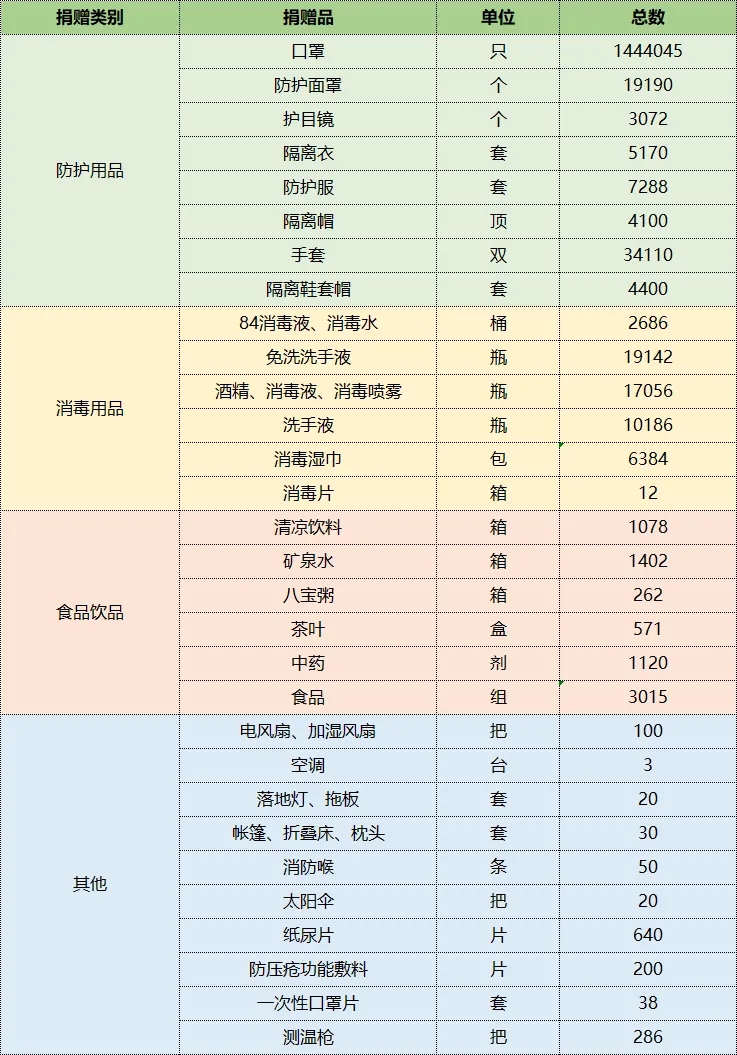 | 捐赠类别 | 捐赠品 | 单位 | 总数 |
|---|---|---|---|
| 防护用品 | 口罩 | 只 | 1444045 |
| | 防护面罩 | 个 | 19190 |
| | 护目镜 | 个 | 3072 |
| | 隔离衣 | 套 | 5170 |
| | 防护服 | 套 | 7288 |
| | 隔离帽 | 顶 | 4100 |
| | 手套 | 双 | 34110 |
| | 隔离鞋套帽 | 套 | 4400 |
| 消毒用品 | 84消毒液、消毒水 | 桶 | 2686 |
| | 免洗洗手液 | 瓶 | 19142 |
| | 酒精、消毒液、消毒喷雾 | 瓶 | 17056 |
| | 洗手液 | 瓶 | 10186 |
| | 消毒湿巾 | 包 | 6384 |
| | 消毒片 | 箱 | 12 |
| 食品饮品 | 清凉饮料 | 箱 | 1078 |
| | 矿泉水 | 箱 | 1402 |
| | 八宝粥 | 箱 | 262 |
| | 茶叶 | 盒 | 571 |
| | 中药 | 剂 | 1120 |
| | 食品 | 组 | 3015 |
| 其他 | 电风扇、加湿风扇 | 把 | 100 |
| | 空调 | 台 | 3 |
| | 落地灯、拖板 | 套 | 20 |
| | 帐篷、折叠床、枕头 | 套 | 30 |
| | 消防喉 | 条 | 50 |
| | 太阳伞 | 把 | 20 |
| | 纸尿片 | 片 | 640 |
| | 防压疮功能敷料 | 片 | 200 |
| | 一次性口罩片 | 套 | 38 |
| | 测温枪 | 把 | 286 |